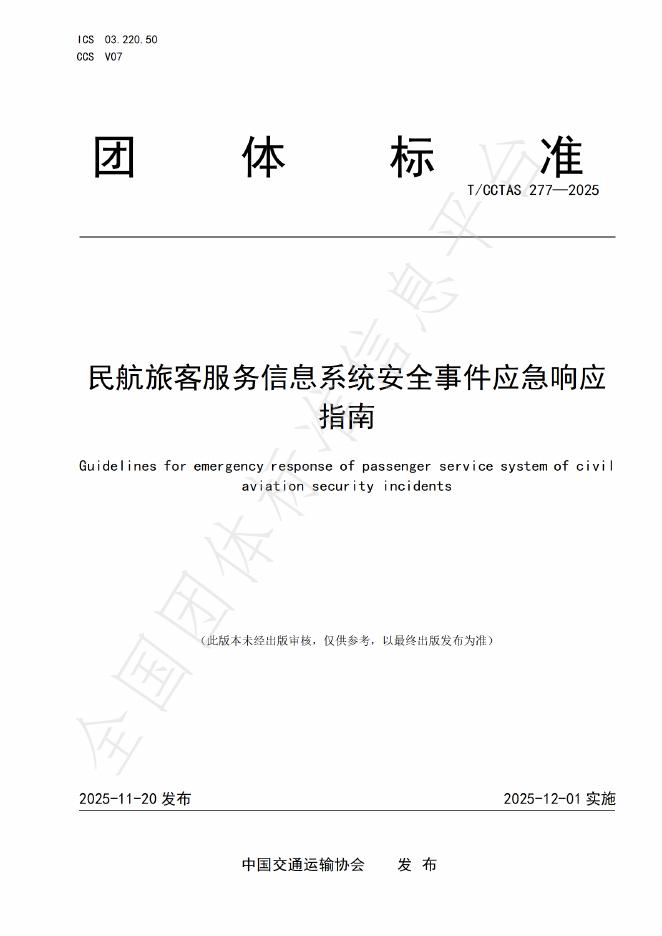 ICS 03.220.50
CCS V07

团 体 标 准

T/CCTAS 277—2025

民航旅客服务信息系统安全事件应急响应指南

Guidelines for emergency response of passenger service system of civil aviation security incidents

（此版本未经出版审核，仅供参考，以最终出版发布为准）

2025-11-20 发布

2025-12-01 实施

中国交通运输协会 发 布

全国团体标准信息平台